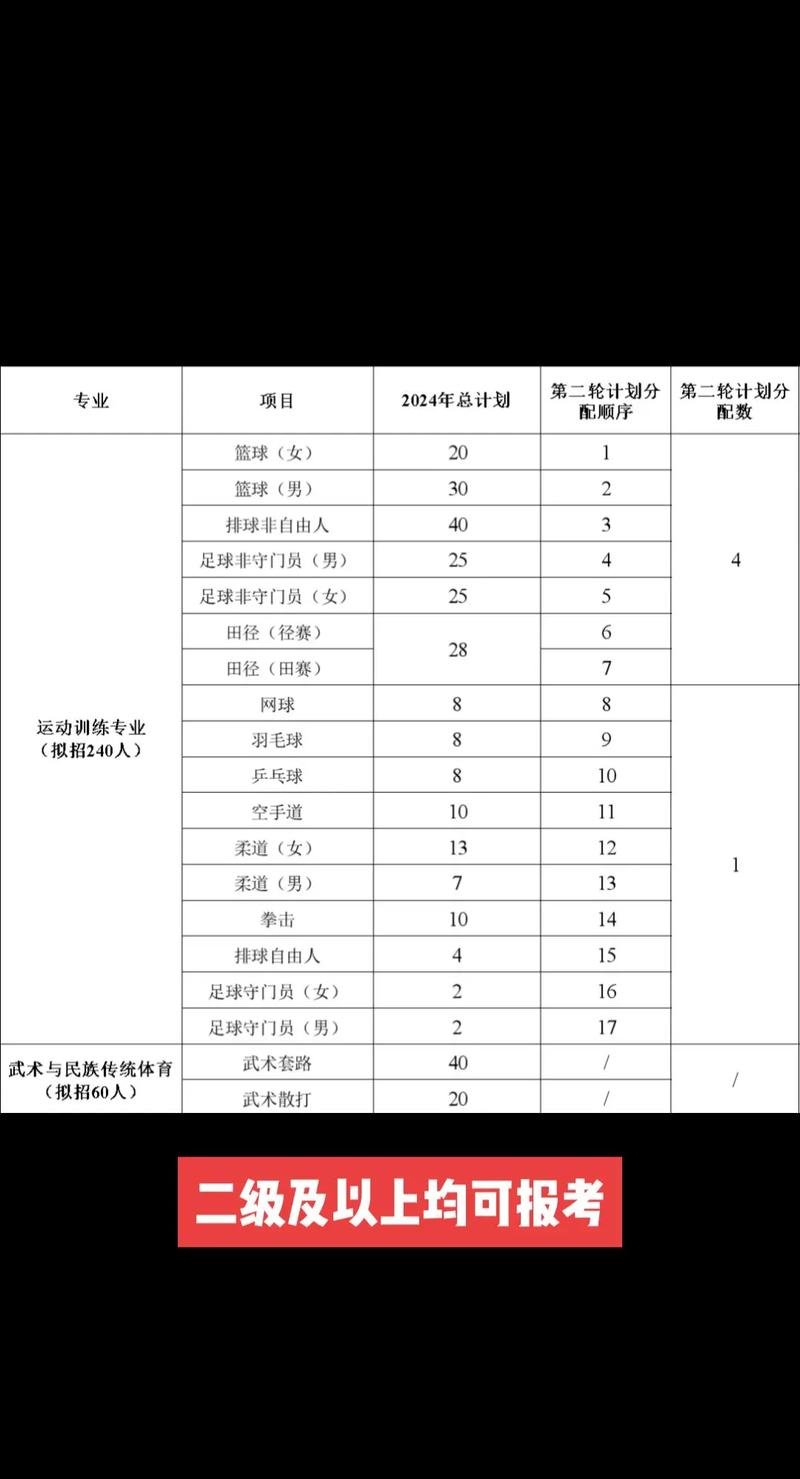 | 专业 | 项目 | 2024年总计划 | 第二轮计划分配顺序 | 第二轮计划分配数 |
|---|---|---|---|---|
| 运动训练专业（拟招240人） | 篮球（女） | 20 | 1 | 4 |
| | 篮球（男） | 30 | 2 | |
| | 排球非自由人 | 40 | 3 | |
| | 足球非守门员（男） | 25 | 4 | |
| | 足球非守门员（女） | 25 | 5 | |
| | 田径（径赛） | 28 | 6 | |
| | 田径（田赛） | | 7 | |
| | 网球 | 8 | 8 | 1 |
| | 羽毛球 | 8 | 9 | |
| | 乒乓球 | 8 | 10 | |
| | 空手道 | 10 | 11 | |
| | 柔道（女） | 13 | 12 | |
| | 柔道（男） | 7 | 13 | |
| | 拳击 | 10 | 14 | |
| | 排球自由人 | 4 | 15 | |
| | 足球守门员（女） | 2 | 16 | |
| | 足球守门员（男） | 2 | 17 | |
| 武术与民族传统体育（拟招60人） | 武术套路 | 40 | / | / |
| | 武术散打 | 20 | / | |

二级及以上均可报考